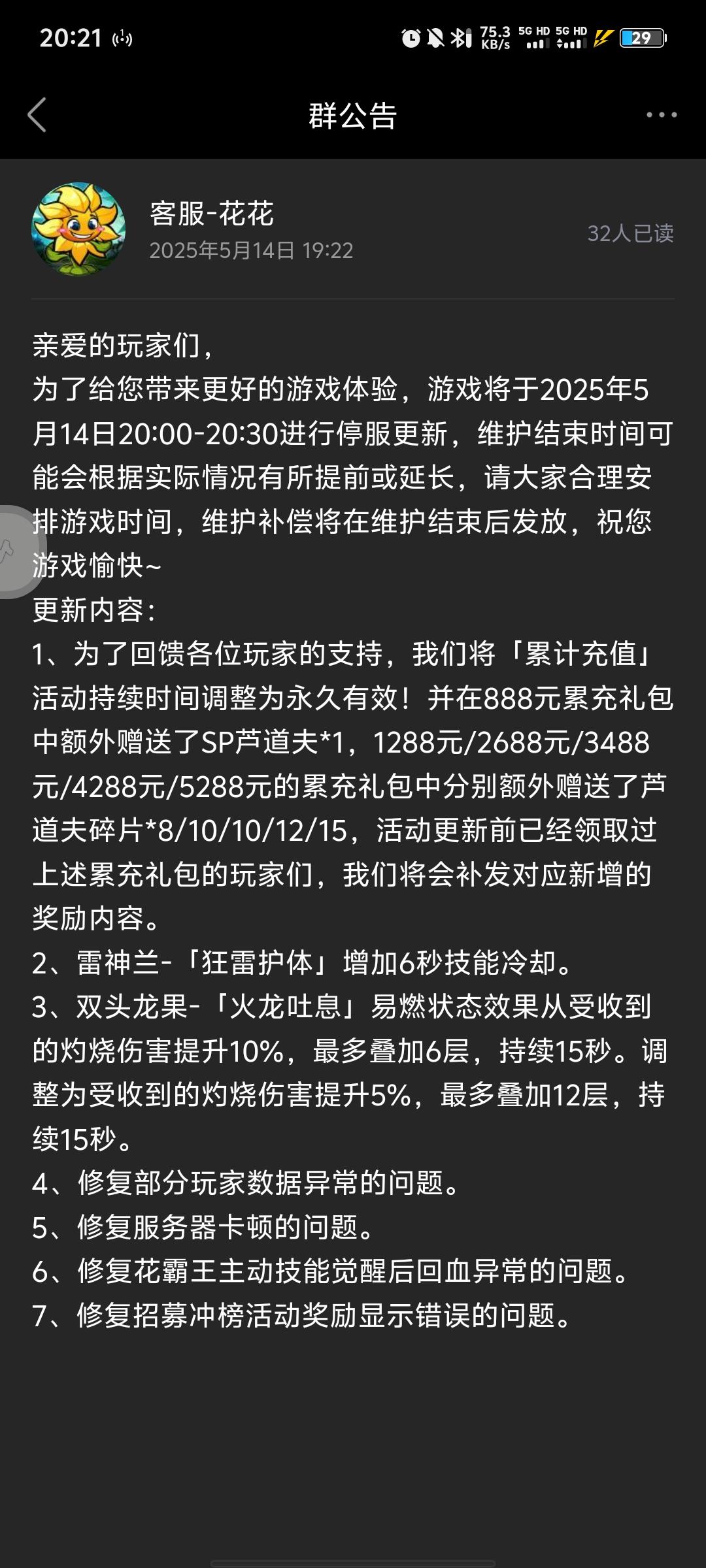 20:21 75.3 KB/s 5G HD 5G HD 29

群公告

客服-花花
2025年5月14日 19:22
32人已读

亲爱的玩家们，
为了给您带来更好的游戏体验，游戏将于2025年5月14日20:00-20:30进行停服更新，维护结束时间可能会根据实际情况有所提前或延长，请大家合理安排游戏时间，维护补偿将在维护结束后发放，祝您游戏愉快~
更新内容：
1、为了回馈各位玩家的支持，我们将「累计充值」活动持续时间调整为永久有效！并在888元累充礼包中额外赠送了SP芦道夫*1，1288元/2688元/3488元/4288元/5288元的累充礼包中分别额外赠送了芦道夫碎片*8/10/10/12/15，活动更新前已经领取过上述累充礼包的玩家们，我们将会补发对应新增的奖励内容。
2、雷神兰-「狂雷护体」增加6秒技能冷却。
3、双头龙果-「火龙吐息」易燃状态效果从受收到的灼烧伤害提升10%，最多叠加6层，持续15秒。调整为受收到的灼烧伤害提升5%，最多叠加12层，持续15秒。
4、修复部分玩家数据异常的问题。
5、修复服务器卡顿的问题。
6、修复花霸王主动技能觉醒后回血异常的问题。
7、修复招募冲榜活动奖励显示错误的问题。